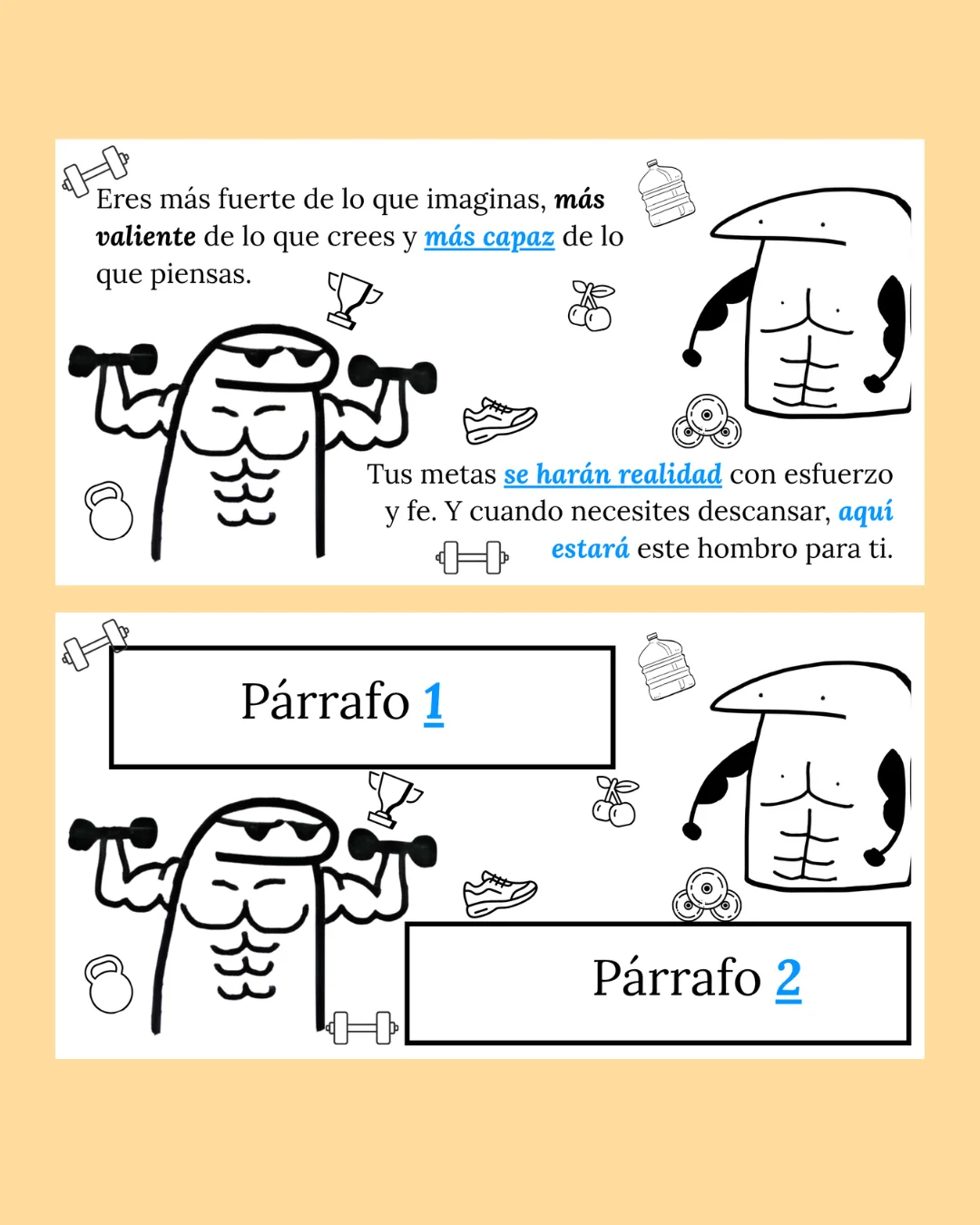 Eres más fuerte de lo que imaginas, más valiente de lo que crees y más capaz de lo que piensas.

Tus metas se harán realidad con esfuerzo y fe. Y cuando necesites descansar, aquí estará este hombro para ti.

Párrafo 1

Párrafo 2